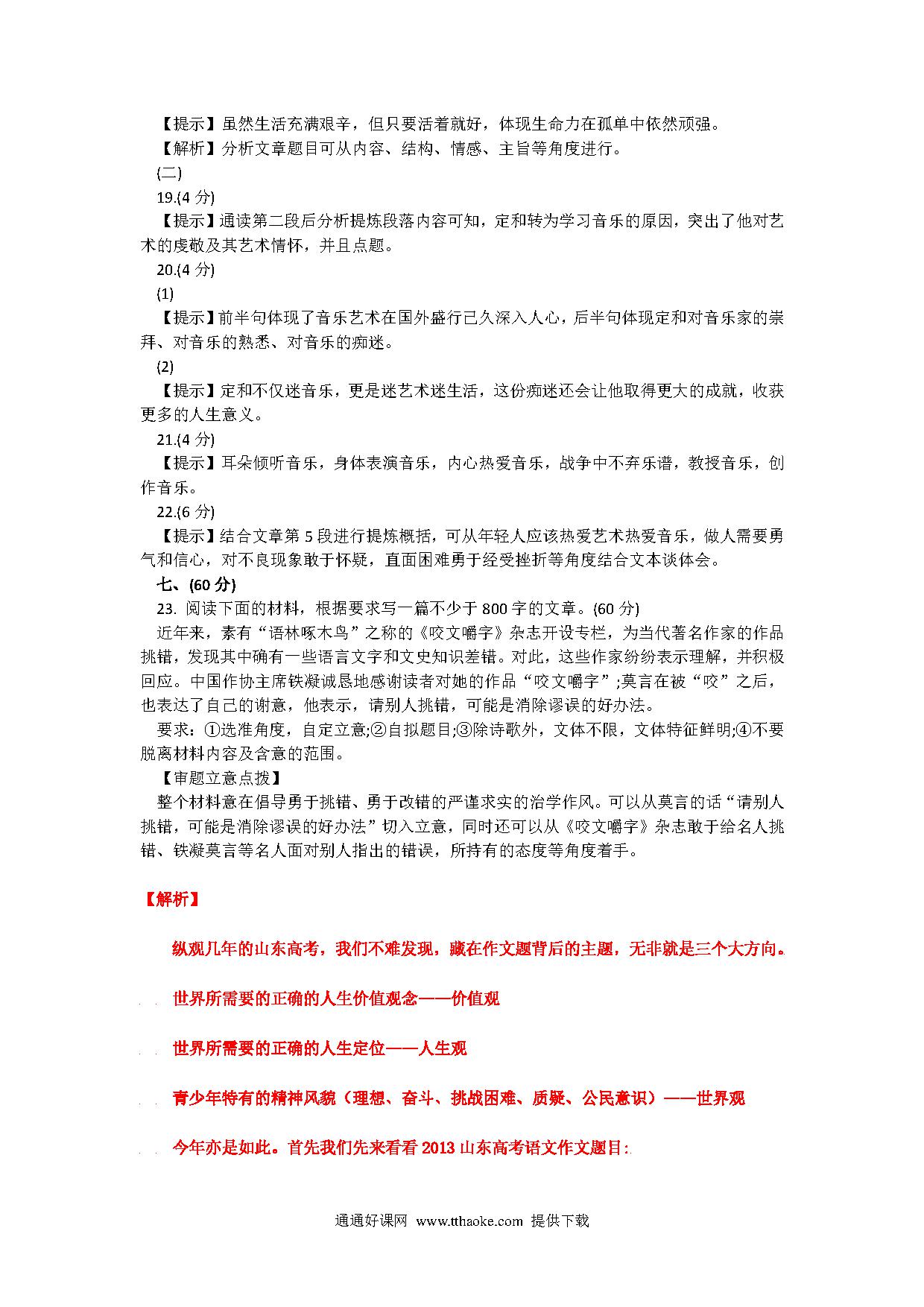 【提示】虽然生活充满艰辛，但只要活着就好，体现生命力在孤单中依然顽强。
【解析】分析文章题目可从内容、结构、情感、主旨等角度进行。
(二)
19.(4 分)
【提示】通读第二段后分析提炼段落内容可知，定和转为学习音乐的原因，突出了他对艺术的虔敬及其艺术情怀，并且点题。
20.(4 分)
(1)
【提示】前半句体现了音乐艺术在国外盛行已久深入人心，后半句体现定和对音乐家的崇拜、对音乐的熟悉、对音乐的痴迷。
(2)
【提示】定和不仅迷音乐，更是迷艺术迷生活，这份痴迷还会让他取得更大的成就，收获更多的人生意义。
21.(4 分)
【提示】耳朵倾听音乐，身体表演音乐，内心热爱音乐，战争中不弃乐谱，教授音乐，创作音乐。
22.(6 分)
【提示】结合文章第 5 段进行提炼概括，可从年轻人应该热爱艺术热爱音乐，做人需要勇气和信心，对不良现象敢于怀疑，直面困难勇于经受挫折等角度结合文本谈体会。
七、(60 分)
23. 阅读下面的材料，根据要求写一篇不少于 800 字的文章。(60 分)
近年来，素有“语林啄木鸟”之称的《咬文嚼字》杂志开设专栏，为当代著名作家的作品挑错，发现其中确有一些语言文字和文史知识差错。对此，这些作家纷纷表示理解，并积极回应。中国作协主席铁凝诚恳地感谢读者对她的作品“咬文嚼字”;莫言在被“咬”之后，也表达了自己的谢意，他表示，请别人挑错，可能是消除谬误的好办法。
要求：①选准角度，自定立意;②自拟题目;③除诗歌外，文体不限，文体特征鲜明;④不要脱离材料内容及含意的范围。
【审题立意点拨】
整个材料意在倡导勇于挑错、勇于改错的严谨求实的治学作风。可以从莫言的话“请别人挑错，可能是消除谬误的好办法”切入立意，同时还可以从《咬文嚼字》杂志敢于给名人挑错、铁凝莫言等名人面对别人指出的错误，所持有的态度等角度着手。

【解析】

纵观几年的山东高考，我们不难发现，藏在作文题背后的主题，无非就是三个大方向。

世界所需要的正确的人生价值观念——价值观

世界所需要的正确的人生定位——人生观

青少年特有的精神风貌（理想、奋斗、挑战困难、质疑、公民意识）——世界观

今年亦是如此。首先我们先来看看 2013 山东高考语文作文题目:

通通好课网 www.tthaoke.com 提供下载